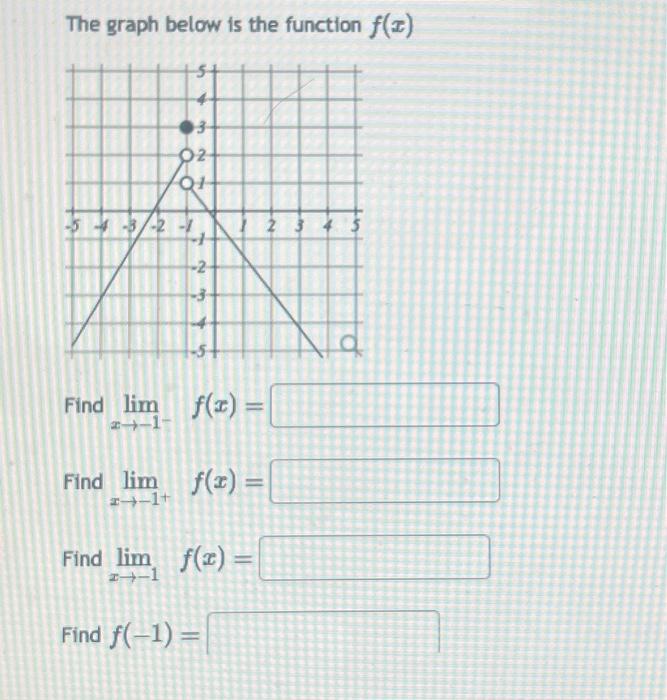 The graph below is the function $f(x)$

5
4
3
2
1
-5 -4 -3 -2 -1 1 2 3 4 5
-1
-2
-3
-4
-5

Find $\lim_{x \to -1^-} f(x) =$

Find $\lim_{x \to -1^+} f(x) =$

Find $\lim_{x \to -1} f(x) =$

Find $f(-1) =$